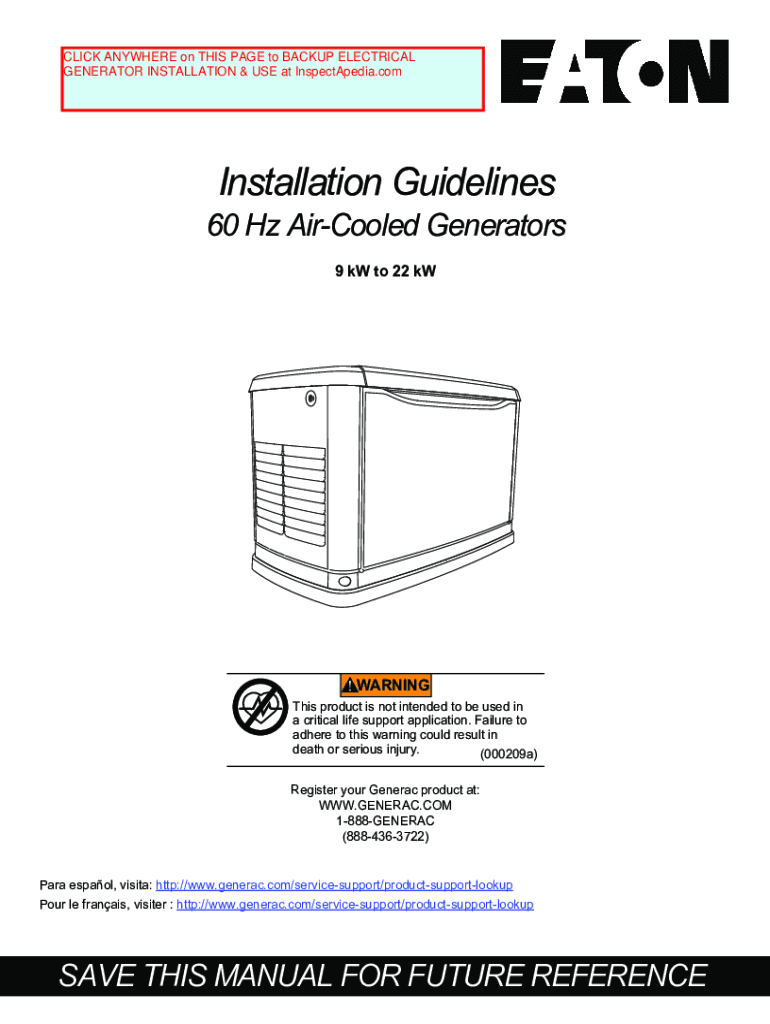 CLICK ANYWHERE on THIS PAGE to BACKUP ELECTRICAL GENERATOR INSTALLATION & USE at InspectApedia.com

EATON

Installation Guidelines

60 Hz Air-Cooled Generators

9 kW to 22 kW

WARNING

This product is not intended to be used in a critical life support application. Failure to adhere to this warning could result in death or serious injury. (000209a)

Register your Generac product at:
WWW.GENERAC.COM
1-888-GENERAC
(888-436-3722)

Para español, visita: http://www.generac.com/service-support/product-support-lookup
Pour le français, visiter : http://www.generac.com/service-support/product-support-lookup

SAVE THIS MANUAL FOR FUTURE REFERENCE